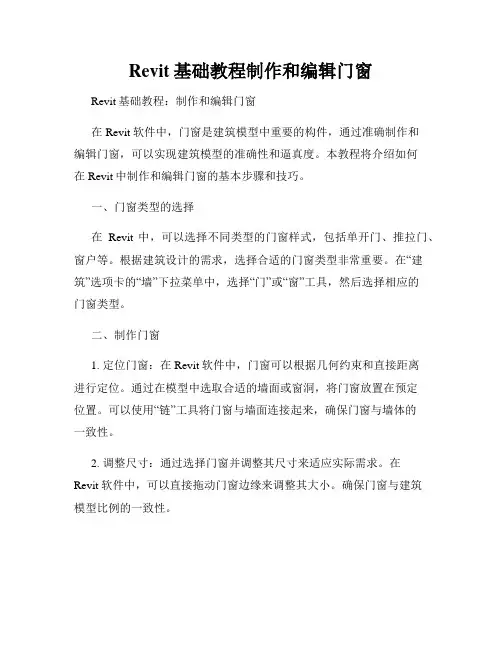 Revit 基础教程制作和编辑门窗

Revit 基础教程：制作和编辑门窗

在 Revit 软件中，门窗是建筑模型中重要的构件，通过准确制作和编辑门窗，可以实现建筑模型的准确性和逼真度。本教程将介绍如何在 Revit 中制作和编辑门窗的基本步骤和技巧。

一、门窗类型的选择

在 Revit 中，可以选择不同类型的门窗样式，包括单开门、推拉门、窗户等。根据建筑设计的需求，选择合适的门窗类型非常重要。在“建筑”选项卡的“墙”下拉菜单中，选择“门”或“窗”工具，然后选择相应的门窗类型。

二、制作门窗

1. 定位门窗：在 Revit 软件中，门窗可以根据几何约束和直接距离进行定位。通过在模型中选取合适的墙面或窗洞，将门窗放置在预定位置。可以使用“链”工具将门窗与墙面连接起来，确保门窗与墙体的一致性。

2. 调整尺寸：通过选择门窗并调整其尺寸来适应实际需求。在 Revit 软件中，可以直接拖动门窗边缘来调整其大小。确保门窗与建筑模型比例的一致性。